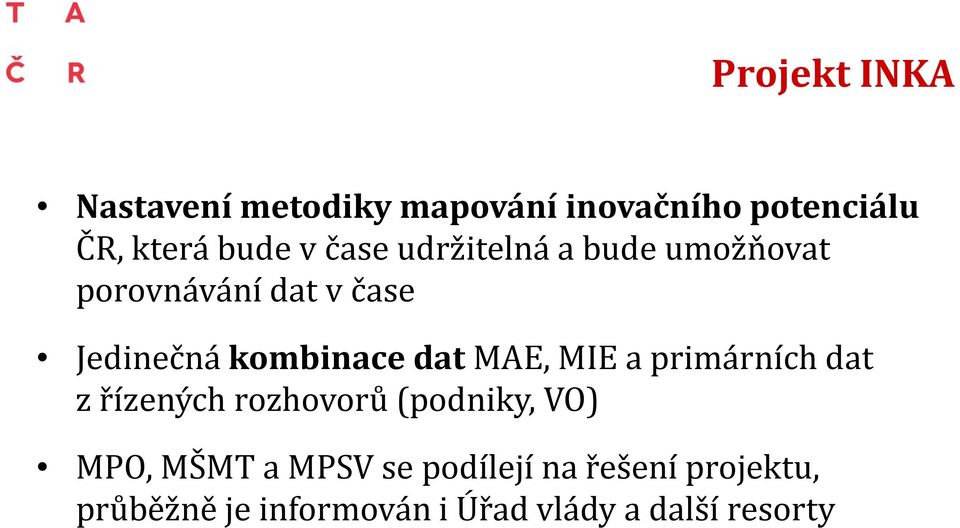 T A
Č R

Projekt INKA

• Nastavení metodiky mapování inovačního potenciálu ČR, která bude v čase udržitelná a bude umožňovat porovnávání dat v čase

• Jedinečná kombinace dat MAE, MIE a primárních dat z řízených rozhovorů (podniky, VO)

• MPO, MŠMT a MPSV se podílejí na řešení projektu, průběžně je informován i Úřad vlády a další resorty